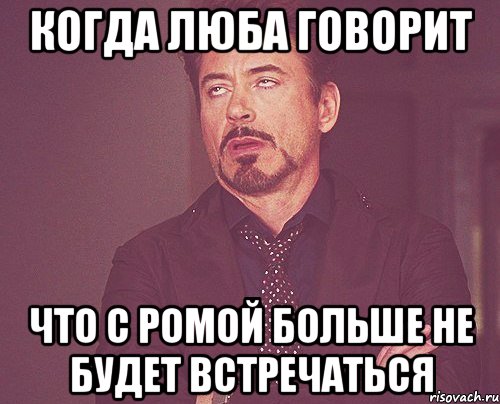 КОГДА ЛЮБА ГОВОРИТ

ЧТО С РОМОЙ БОЛЬШЕ НЕ БУДЕТ ВСТРЕЧАТЬСЯ

risovach.ru